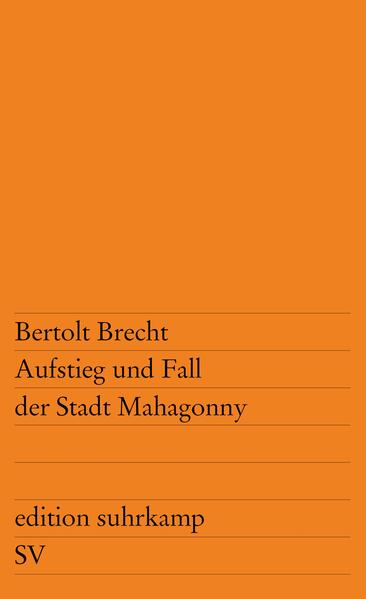 Bertolt Brecht
Aufstieg und Fall
der Stadt Mahagonny

edition suhrkamp
SV